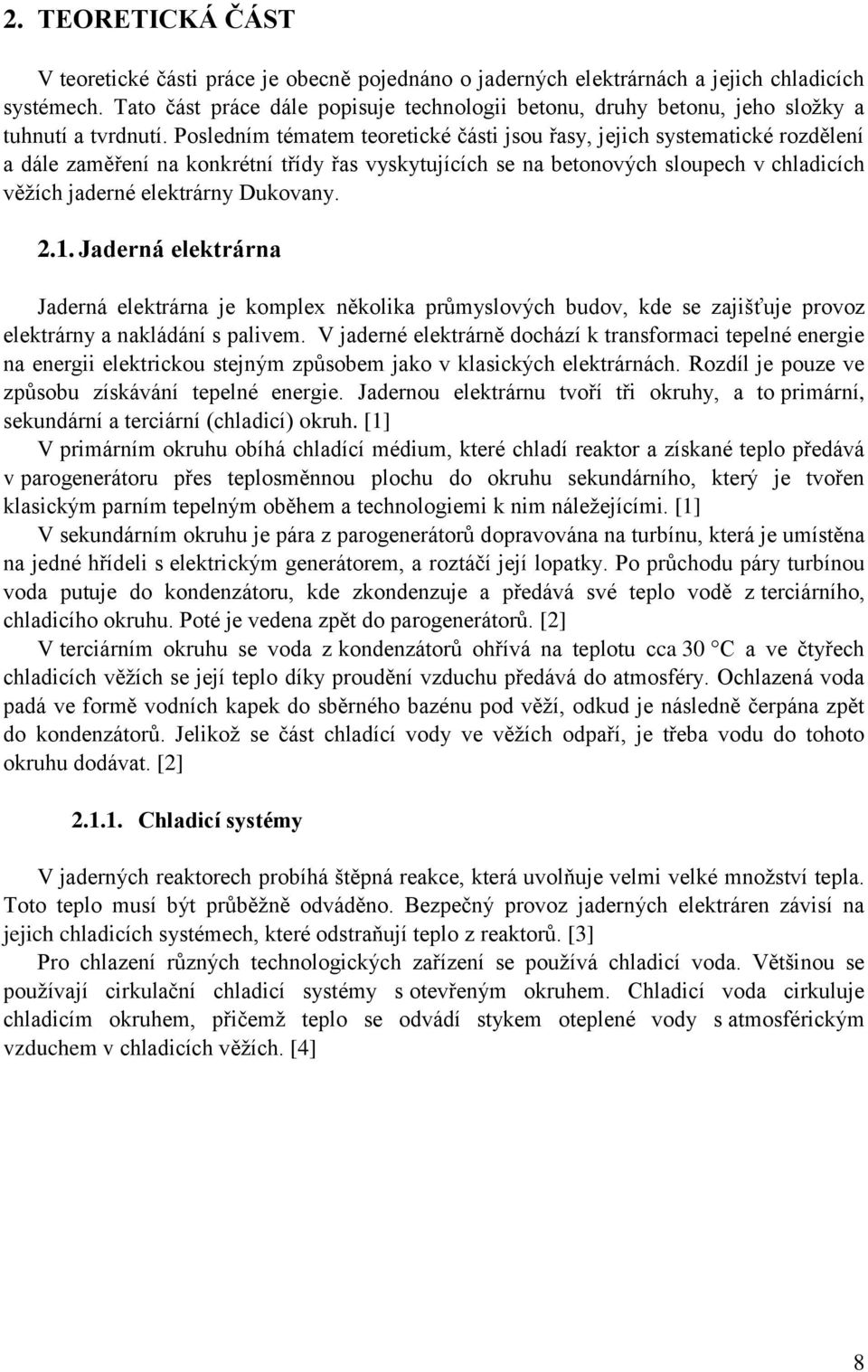 2. TEORETICKÁ ČÁST

V teoretické části práce je obecně pojednáno o jaderných elektrárnách a jejich chladicích systémech. Tato část práce dále popisuje technologii betonu, druhy betonu, jeho složky a tuhnutí a tvrdnutí. Posledním tématem teoretické části jsou řasy, jejich systematické rozdělení a dále zaměření na konkrétní třídy řas vyskytujících se na betonových sloupech v chladicích věžích jaderné elektrárny Dukovany.

2.1. Jaderná elektrárna

Jaderná elektrárna je komplex několika průmyslových budov, kde se zajišťuje provoz elektrárny a nakládání s palivem. V jaderné elektrárně dochází k transformaci tepelné energie na energii elektrickou stejným způsobem jako v klasických elektrárnách. Rozdíl je pouze ve způsobu získávání tepelné energie. Jadernou elektrárnu tvoří tři okruhy, a to primární, sekundární a terciární (chladicí) okruh. [1]

V primárním okruhu obíhá chladící médium, které chladí reaktor a získané teplo předává v parogenerátoru přes teplosměnnou plochu do okruhu sekundárního, který je tvořen klasickým parním tepelným oběhem a technologiemi k nim náležejícími. [1]

V sekundárním okruhu je pára z parogenerátorů dopravována na turbínu, která je umístěna na jedné hřídeli s elektrickým generátorem, a roztáčí její lopatky. Po průchodu páry turbínou voda putuje do kondenzátoru, kde zkondenzuje a předává své teplo vodě z terciárního, chladicího okruhu. Poté je vedena zpět do parogenerátorů. [2]

V terciárním okruhu se voda z kondenzátorů ohřívá na teplotu cca 30 °C a ve čtyřech chladicích věžích se její teplo díky proudění vzduchu předává do atmosféry. Ochlazená voda padá ve formě vodních kapek do sběrného bazénu pod věží, odkud je následně čerpána zpět do kondenzátorů. Jelikož se část chladící vody ve věžích odpaří, je třeba vodu do tohoto okruhu dodávat. [2]

2.1.1. Chladicí systémy

V jaderných reaktorech probíhá štěpná reakce, která uvolňuje velmi velké množství tepla. Toto teplo musí být průběžně odváděno. Bezpečný provoz jaderných elektráren závisí na jejich chladicích systémech, které odstraňují teplo z reaktorů. [3]

Pro chlazení různých technologických zařízení se používá chladicí voda. Většinou se používají cirkulační chladicí systémy s otevřeným okruhem. Chladicí voda cirkuluje chladicím okruhem, přičemž teplo se odvádí stykem oteplené vody s atmosférickým vzduchem v chladicích věžích. [4]

8